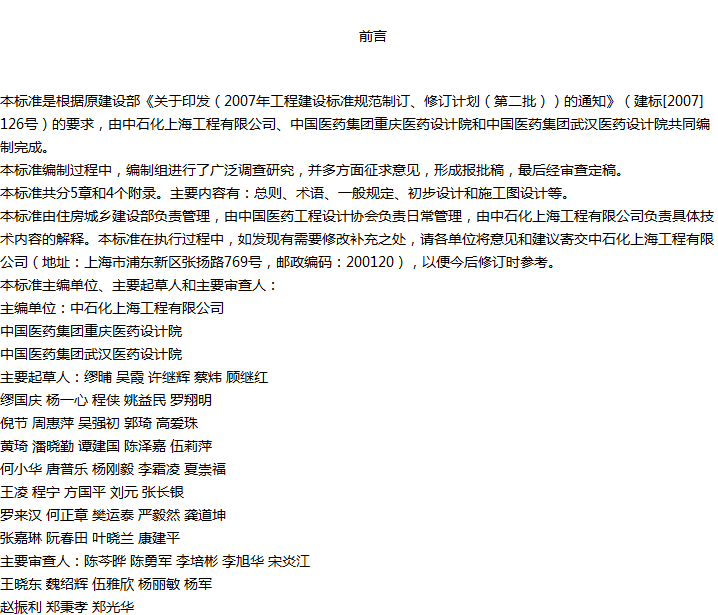 前言

本标准是根据原建设部《关于印发（2007年工程建设标准规范制订、修订计划（第二批））的通知》（建标[2007]126号）的要求，由中石化上海工程有限公司、中国医药集团重庆医药设计院和中国医药集团武汉医药设计院共同编制完成。

本标准编制过程中，编制组进行了广泛调查研究，并多方面征求意见，形成报批稿，最后经审查定稿。

本标准共分5章和4个附录。主要内容有：总则、术语、一般规定、初步设计和施工图设计等。

本标准由住房城乡建设部负责管理，由中国医药工程设计协会负责日常管理，由中石化上海工程有限公司负责具体技术内容的解释。本标准在执行过程中，如发现有需要修改补充之处，请各单位将意见和建议寄交中石化上海工程有限公司（地址：上海市浦东新区张扬路769号，邮政编码：200120），以便今后修订时参考。

本标准主编单位、主要起草人和主要审查人：

主编单位：中石化上海工程有限公司

中国医药集团重庆医药设计院

中国医药集团武汉医药设计院

主要起草人：缪晡 吴霞 许继辉 蔡炜 顾继红

缪国庆 杨一心 程侠 姚益民 罗翔明

倪节 周惠萍 吴强初 郭琦 高爱珠

黄琦 潘晓勤 谭建国 陈泽嘉 伍莉萍

何小华 唐普乐 杨刚毅 李霜凌 夏崇福

王凌 程宁 方国平 刘元 张长银

罗来汉 何正章 樊运泰 严毅然 龚道坤

张嘉琳 阮春田 叶晓兰 康建平

主要审查人：陈芩晔 陈勇军 李培彬 李旭华 宋炎江

王晓东 魏绍辉 伍雅欣 杨丽敏 杨军

赵振利 郑秉孝 郑光华